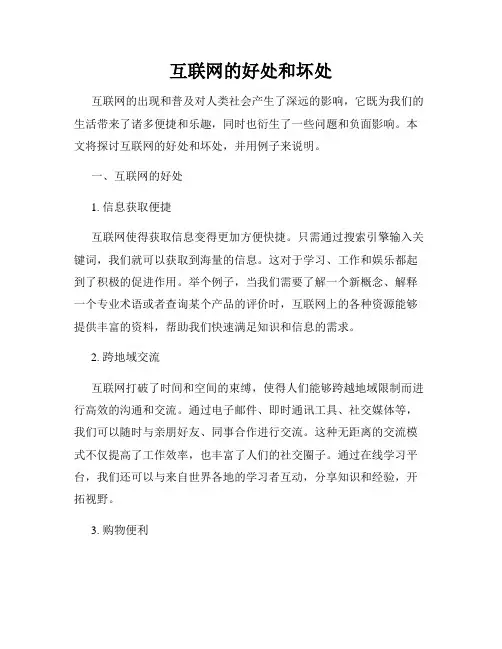 互联网的好处和坏处

互联网的出现和普及对人类社会产生了深远的影响，它既为我们的生活带来了诸多便捷和乐趣，同时也衍生了一些问题和负面影响。本文将探讨互联网的好处和坏处，并用例子来说明。

一、互联网的好处

1. 信息获取便捷

互联网使得获取信息变得更加方便快捷。只需通过搜索引擎输入关键词，我们就可以获取到海量的信息。这对于学习、工作和娱乐都起到了积极的促进作用。举个例子，当我们需要了解一个新概念、解释一个专业术语或者查询某个产品的评价时，互联网上的各种资源能够提供丰富的资料，帮助我们快速满足知识和信息的需求。

2. 跨地域交流

互联网打破了时间和空间的束缚，使得人们能够跨越地域限制而进行高效的沟通和交流。通过电子邮件、即时通讯工具、社交媒体等，我们可以随时与亲朋好友、同事合作进行交流。这种无距离的交流模式不仅提高了工作效率，也丰富了人们的社交圈子。通过在线学习平台，我们还可以与来自世界各地的学习者互动，分享知识和经验，开拓视野。

3. 购物便利